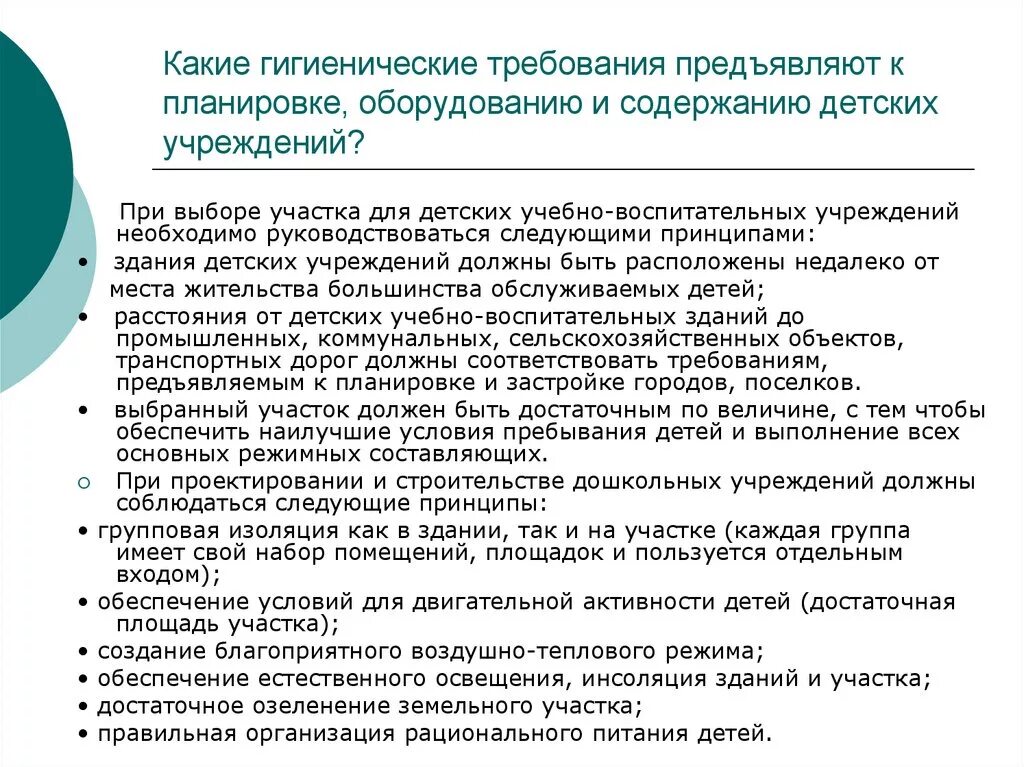 Какие гигиенические требования предъявляют к планировке, оборудованию и содержанию детских учреждений?

При выборе участка для детских учебно-воспитательных учреждений необходимо руководствоваться следующими принципами:

• здания детских учреждений должны быть расположены недалеко от места жительства большинства обслуживаемых детей;

• расстояния от детских учебно-воспитательных зданий до промышленных, коммунальных, сельскохозяйственных объектов, транспортных дорог должны соответствовать требованиям, предъявляемым к планировке и застройке городов, поселков.

• выбранный участок должен быть достаточным по величине, с тем чтобы обеспечить наилучшие условия пребывания детей и выполнение всех основных режимных составляющих.

○ При проектировании и строительстве дошкольных учреждений должны соблюдаться следующие принципы:

• групповая изоляция как в здании, так и на участке (каждая группа имеет свой набор помещений, площадок и пользуется отдельным входом);

• обеспечение условий для двигательной активности детей (достаточная площадь участка);

• создание благоприятного воздушно-теплового режима;

• обеспечение естественного освещения, инсоляция зданий и участка;

• достаточное озеленение земельного участка;

• правильная организация рационального питания детей.